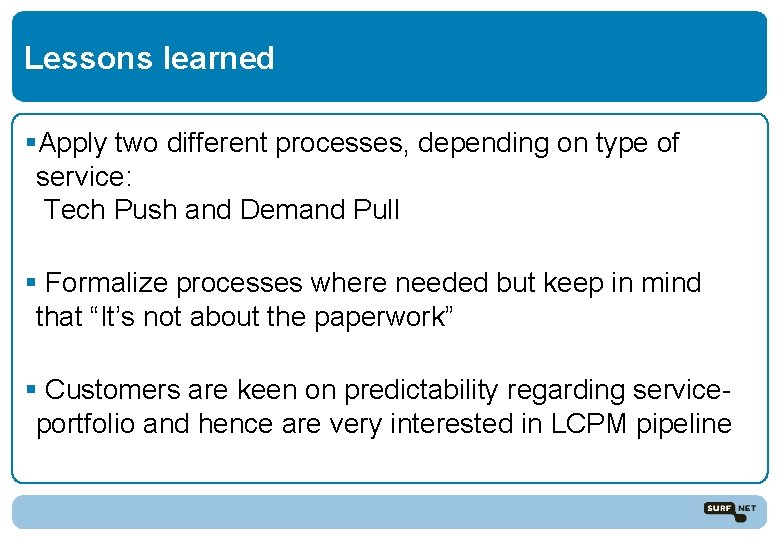 Lessons learned

▪Apply two different processes, depending on type of service:
Tech Push and Demand Pull

▪ Formalize processes where needed but keep in mind that “It’s not about the paperwork”

▪ Customers are keen on predictability regarding service-portfolio and hence are very interested in LCPM pipeline

SURF NET